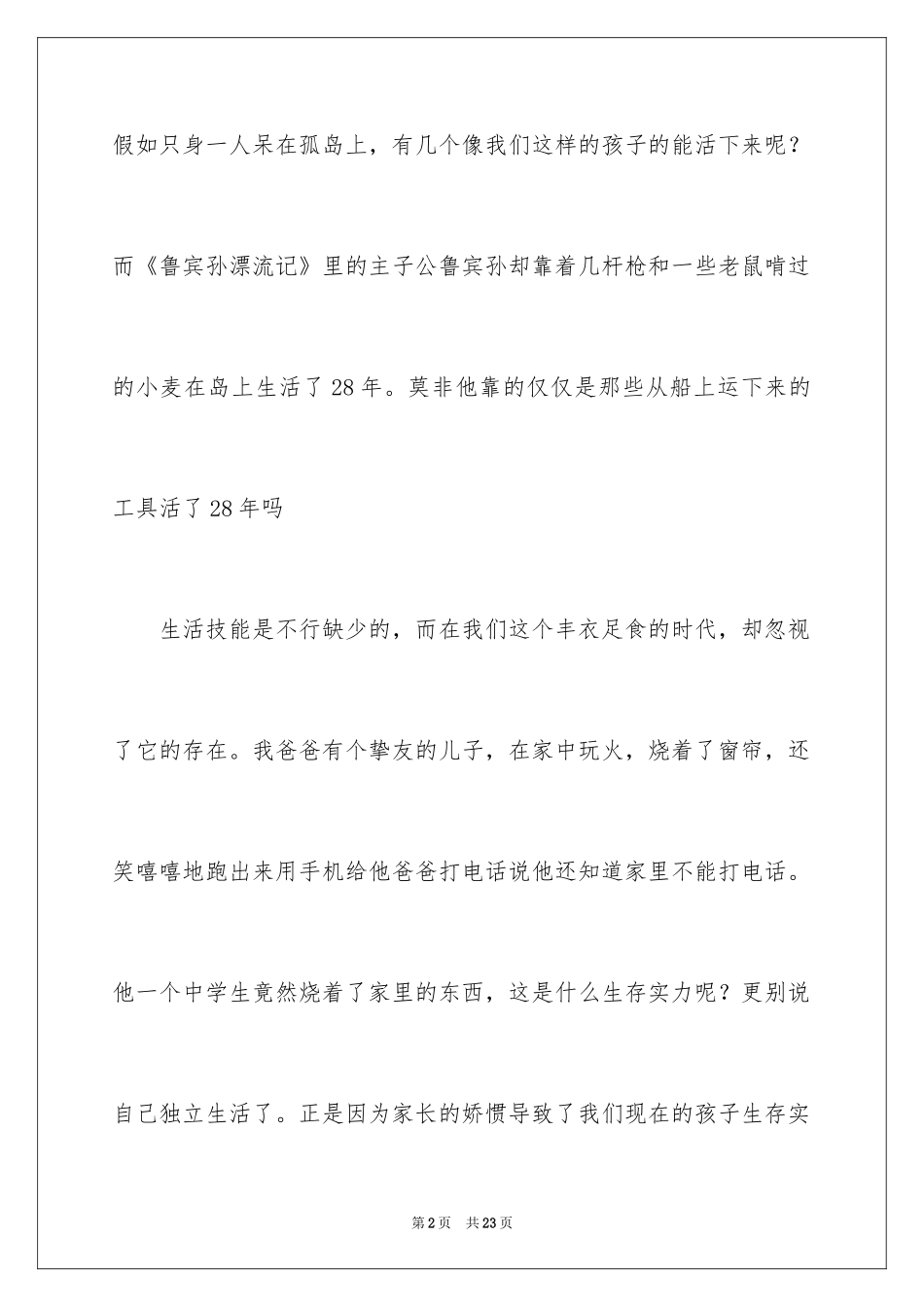 假如只身一人呆在孤岛上，有几个像我们这样的孩子的能活下来呢？而《鲁宾孙漂流记》里的主子公鲁宾孙却靠着几杆枪和一些老鼠啃过的小麦在岛上生活了28年。莫非他靠的仅仅是那些从船上运下来的工具活了28年吗

生活技能是不行缺少的，而在我们这个丰衣足食的时代，却忽视了它的存在。我爸爸有个挚友的儿子，在家中玩火，烧着了窗帘，还笑嘻嘻地跑出来用手机给他爸爸打电话说他还知道家里不能打电话。他一个中学生竟然烧着了家里的东西，这是什么生存实力呢？更别说自己独立生活了。正是因为家长的娇惯导致了我们现在的孩子生存实

第2页 共23页